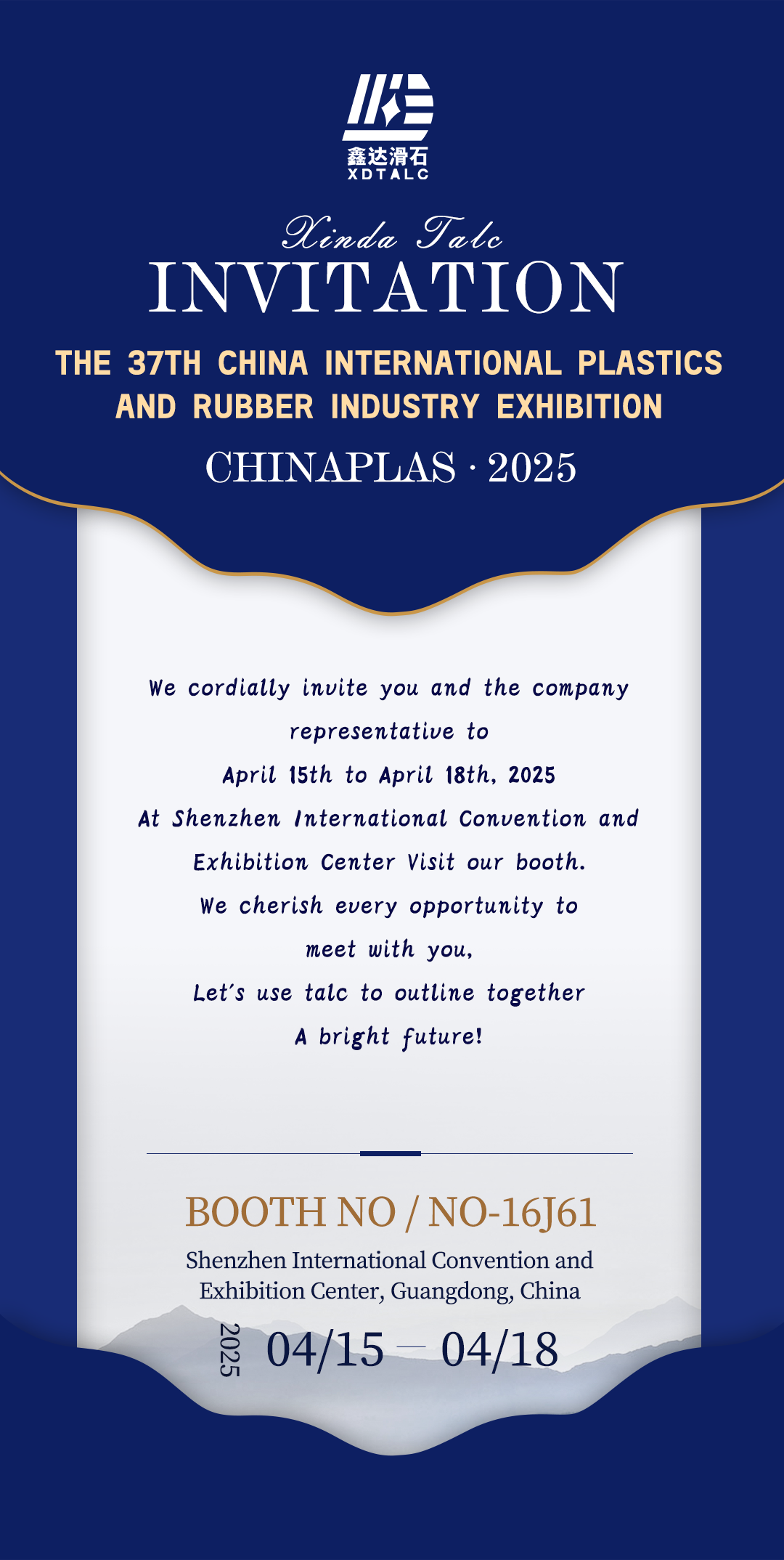 鑫达滑石
XDTALC

Xinda Talc
INVITATION

THE 37TH CHINA INTERNATIONAL PLASTICS AND RUBBER INDUSTRY EXHIBITION

CHINAPLAS · 2025

We cordially invite you and the company representative to
April 15th to April 18th, 2025
At Shenzhen International Convention and Exhibition Center Visit our booth.
We cherish every opportunity to meet with you,
Let's use talc to outline together
A bright future!

BOOTH NO / NO-16J61

Shenzhen International Convention and Exhibition Center, Guangdong, China

2025 04/15 — 04/18